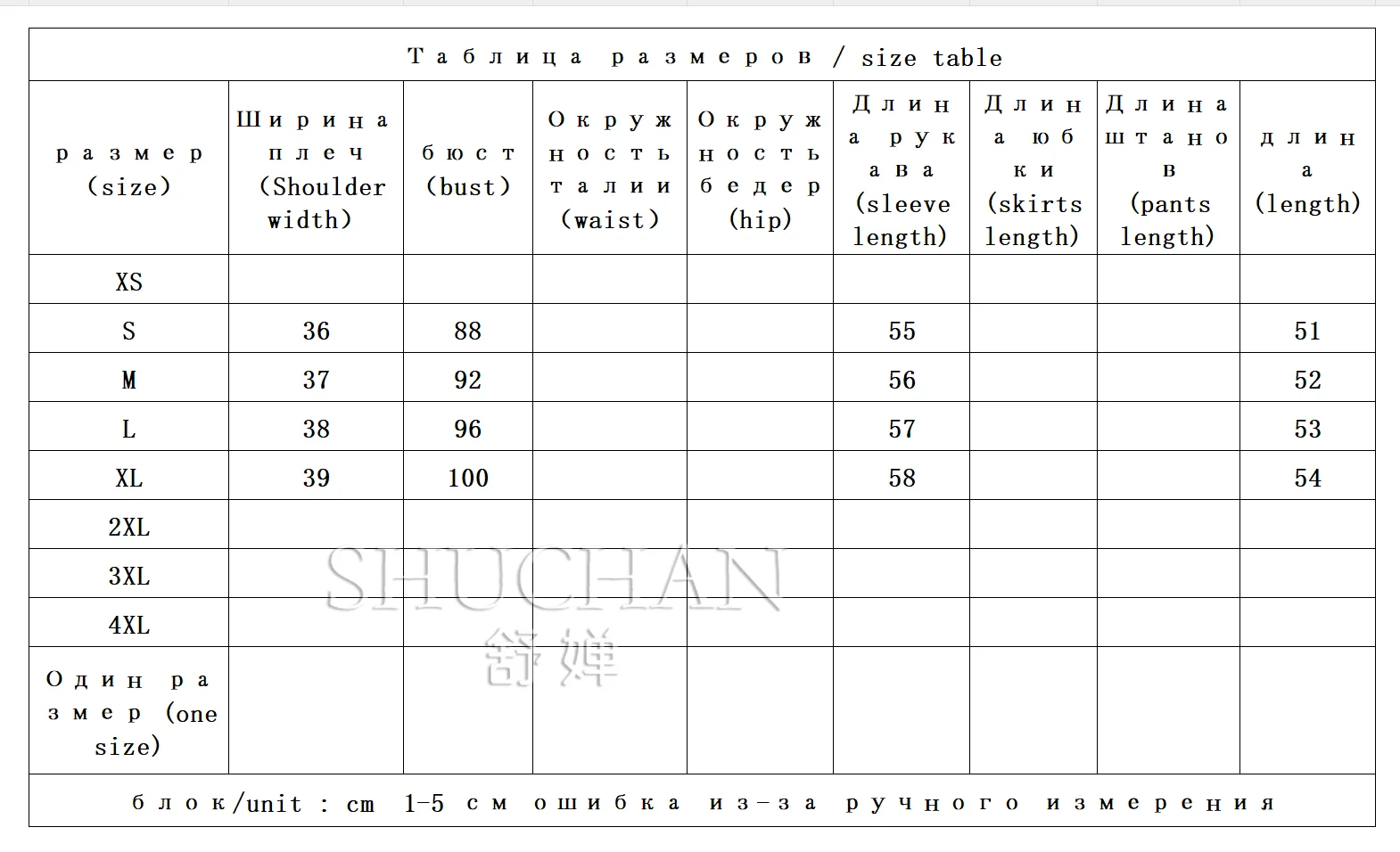 Таблица размеров / size table

| размер (size) | Ширина плеч (Shoulder width) | бюст (bust) | Окружность талии (waist) | Окружность бедер (hip) | Длина рукава (sleeve length) | Длина юбки (skirts length) | Длина штанов (pants length) | длина (length) |
|---|---|---|---|---|---|---|---|---|
| XS | | | | | | | | |
| S | 36 | 88 | | | 55 | | | 51 |
| M | 37 | 92 | | | 56 | | | 52 |
| L | 38 | 96 | | | 57 | | | 53 |
| XL | 39 | 100 | | | 58 | | | 54 |
| 2XL | | | | | | | | |
| 3XL | | | | | | | | |
| 4XL | | | | | | | | |
| Один размер (one size) | | | | | | | | |

блок/unit : cm 1-5 см ошибка из-за ручного измерения

SHUCHAN
舒婵